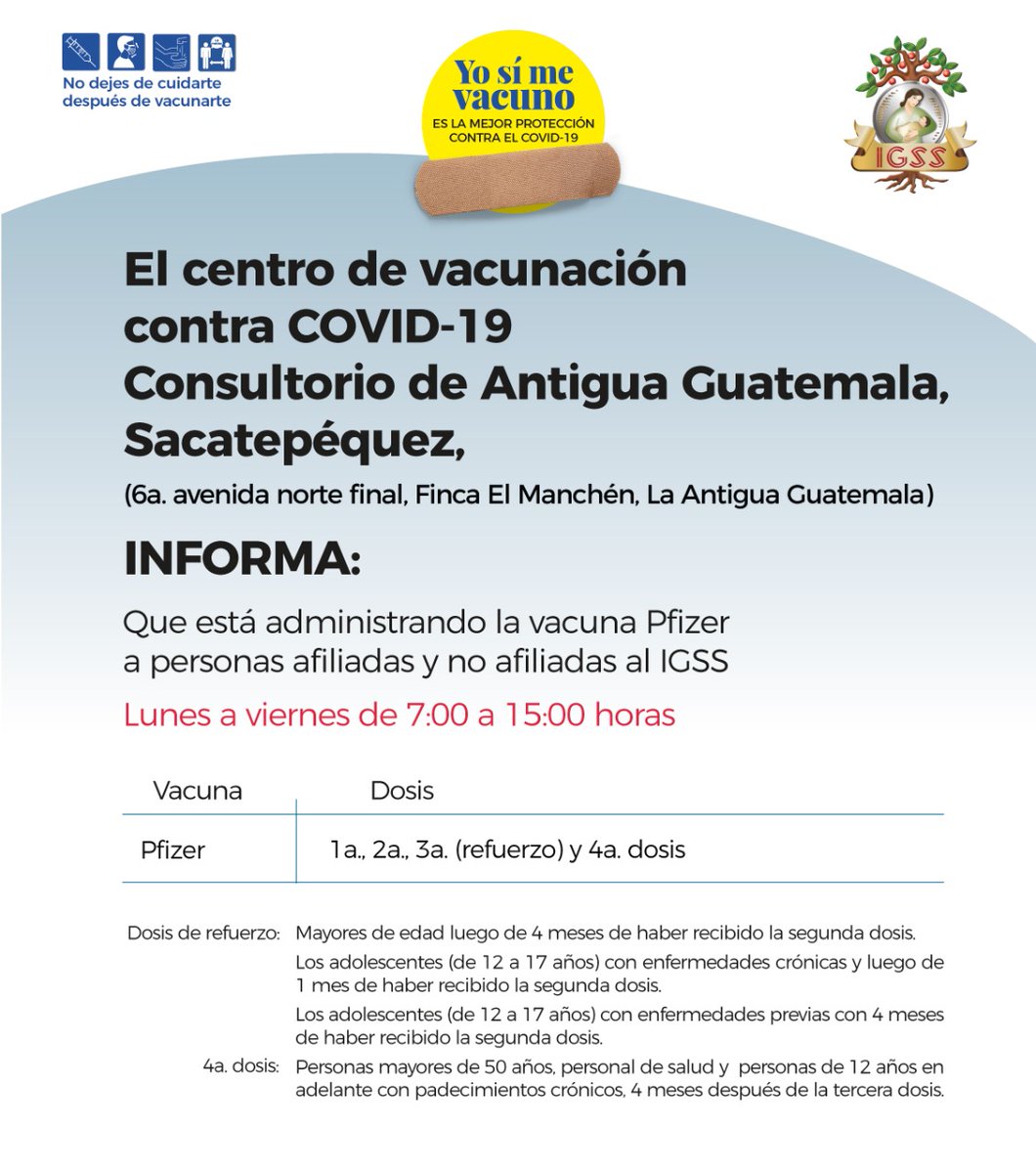 No dejes de cuidarte después de vacunarte

Yo sí me vacuno
ES LA MEJOR PROTECCIÓN CONTRA EL COVID-19

IGSS

El centro de vacunación contra COVID-19 Consultorio de Antigua Guatemala, Sacatepéquez,

(6a. avenida norte final, Finca El Manchén, La Antigua Guatemala)

INFORMA:

Que está administrando la vacuna Pfizer a personas afiliadas y no afiliadas al IGSS

Lunes a viernes de 7:00 a 15:00 horas

| Vacuna | Dosis |
|---|---|
| Pfizer | 1a., 2a., 3a. (refuerzo) y 4a. dosis |

Dosis de refuerzo: Mayores de edad luego de 4 meses de haber recibido la segunda dosis.

Los adolescentes (de 12 a 17 años) con enfermedades crónicas y luego de 1 mes de haber recibido la segunda dosis.

Los adolescentes (de 12 a 17 años) con enfermedades previas con 4 meses de haber recibido la segunda dosis.

4a. dosis: Personas mayores de 50 años, personal de salud y personas de 12 años en adelante con padecimientos crónicos, 4 meses después de la tercera dosis.